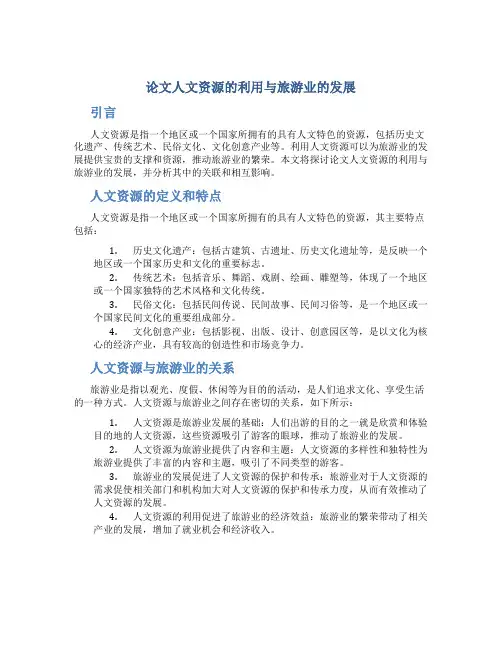 论文人文资源的利用与旅游业的发展

引言

人文资源是指一个地区或一个国家所拥有的具有人文特色的资源，包括历史文化遗产、传统艺术、民俗文化、文化创意产业等。利用人文资源可以为旅游业的发展提供宝贵的支撑和资源，推动旅游业的繁荣。本文将探讨论文人文资源的利用与旅游业的发展，并分析其中的关联和相互影响。

人文资源的定义和特点

人文资源是指一个地区或一个国家所拥有的具有人文特色的资源，其主要特点包括：

1. 历史文化遗产：包括古建筑、古遗址、历史文化遗址等，是反映一个地区或一个国家历史和文化的重要标志。

2. 传统艺术：包括音乐、舞蹈、戏剧、绘画、雕塑等，体现了一个地区或一个国家独特的艺术风格和文化传统。

3. 民俗文化：包括民间传说、民间故事、民间习俗等，是一个地区或一个国家民间文化的重要组成部分。

4. 文化创意产业：包括影视、出版、设计、创意园区等，是以文化为核心的经济产业，具有较高的创造性和市场竞争力。

人文资源与旅游业的关系

旅游业是指以观光、度假、休闲等为目的的活动，是人们追求文化、享受生活的一种方式。人文资源与旅游业之间存在密切的关系，如下所示：

1. 人文资源是旅游业发展的基础：人们出游的目的之一就是欣赏和体验目的地的人文资源，这些资源吸引了游客的眼球，推动了旅游业的发展。

2. 人文资源为旅游业提供了内容和主题：人文资源的多样性和独特性为旅游业提供了丰富的内容和主题，吸引了不同类型的游客。

3. 旅游业的发展促进了人文资源的保护和传承：旅游业对于人文资源的需求促使相关部门和机构加大对人文资源的保护和传承力度，从而有效推动了人文资源的发展。

4. 人文资源的利用促进了旅游业的经济效益：旅游业的繁荣带动了相关产业的发展，增加了就业机会和经济收入。